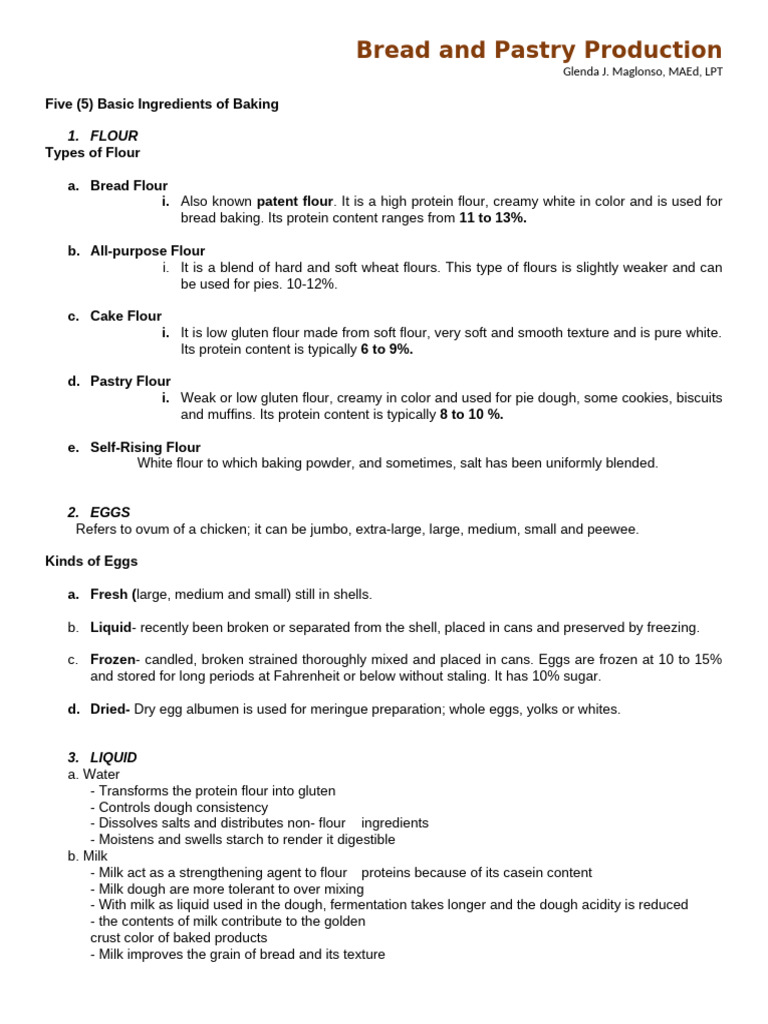 Bread and Pastry Production
Glenda J. Maglonso, MAEd, LPT

Five (5) Basic Ingredients of Baking

1. FLOUR
Types of Flour

a. Bread Flour
i. Also known patent flour. It is a high protein flour, creamy white in color and is used for bread baking. Its protein content ranges from 11 to 13%.

b. All-purpose Flour
i. It is a blend of hard and soft wheat flours. This type of flours is slightly weaker and can be used for pies. 10-12%.

c. Cake Flour
i. It is low gluten flour made from soft flour, very soft and smooth texture and is pure white. Its protein content is typically 6 to 9%.

d. Pastry Flour
i. Weak or low gluten flour, creamy in color and used for pie dough, some cookies, biscuits and muffins. Its protein content is typically 8 to 10 %.

e. Self-Rising Flour
White flour to which baking powder, and sometimes, salt has been uniformly blended.

2. EGGS
Refers to ovum of a chicken; it can be jumbo, extra-large, large, medium, small and peewee.

Kinds of Eggs

a. Fresh (large, medium and small) still in shells.

b. Liquid- recently been broken or separated from the shell, placed in cans and preserved by freezing.

c. Frozen- candled, broken strained thoroughly mixed and placed in cans. Eggs are frozen at 10 to 15% and stored for long periods at Fahrenheit or below without staling. It has 10% sugar.

d. Dried- Dry egg albumen is used for meringue preparation; whole eggs, yolks or whites.

3. LIQUID
a. Water
- Transforms the protein flour into gluten
- Controls dough consistency
- Dissolves salts and distributes non- flour ingredients
- Moistens and swells starch to render it digestible
b. Milk
- Milk act as a strengthening agent to flour proteins because of its casein content
- Milk dough are more tolerant to over mixing
- With milk as liquid used in the dough, fermentation takes longer and the dough acidity is reduced
- the contents of milk contribute to the golden
crust color of baked products
- Milk improves the grain of bread and its texture